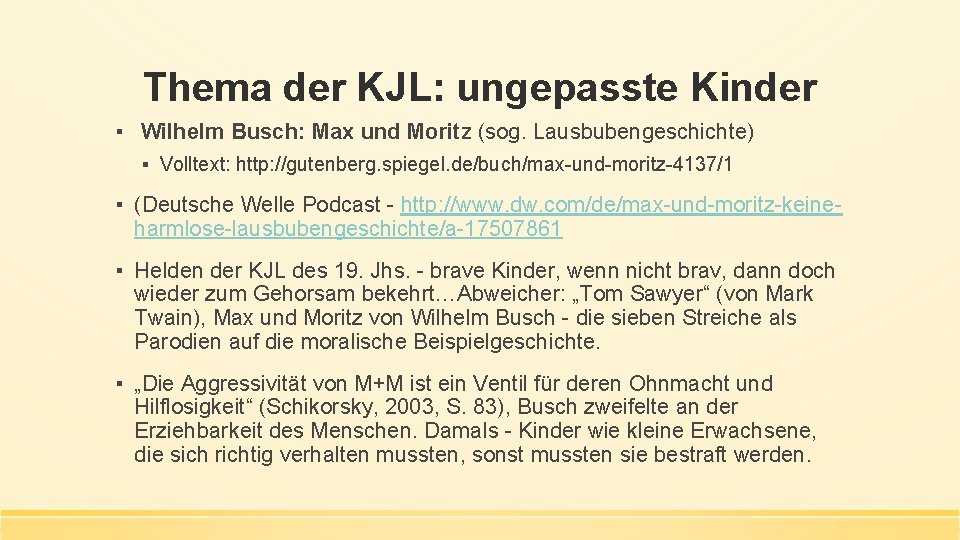 Thema der KJL: ungepasste Kinder

▪ Wilhelm Busch: Max und Moritz (sog. Lausbubengeschichte)

▪ Volltext: http://gutenberg.spiegel.de/buch/max-und-moritz-4137/1

▪ (Deutsche Welle Podcast - http://www.dw.com/de/max-und-moritz-keine-harmlose-lausbubengeschichte/a-17507861

▪ Helden der KJL des 19. Jhs. - brave Kinder, wenn nicht brav, dann doch wieder zum Gehorsam bekehrt…Abweicher: „Tom Sawyer“ (von Mark Twain), Max und Moritz von Wilhelm Busch - die sieben Streiche als Parodien auf die moralische Beispielgeschichte.

▪ „Die Aggressivität von M+M ist ein Ventil für deren Ohnmacht und Hilflosigkeit“ (Schikorsky, 2003, S. 83), Busch zweifelte an der Erziehbarkeit des Menschen. Damals - Kinder wie kleine Erwachsene, die sich richtig verhalten mussten, sonst mussten sie bestraft werden.